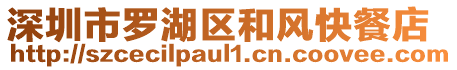 深圳市罗湖区和风快餐店
http://szcecilpaul1.cn.coovee.com